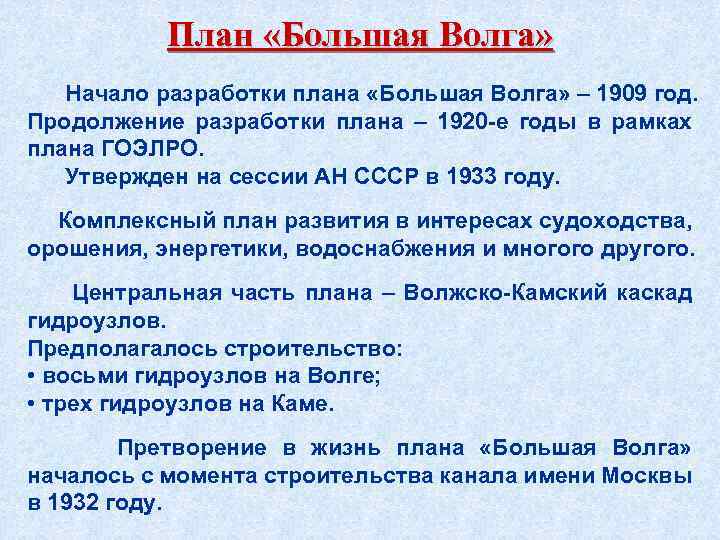 План «Большая Волга»

Начало разработки плана «Большая Волга» – 1909 год. Продолжение разработки плана – 1920-е годы в рамках плана ГОЭЛРО.

Утвержден на сессии АН СССР в 1933 году.

Комплексный план развития в интересах судоходства, орошения, энергетики, водоснабжения и многого другого.

Центральная часть плана – Волжско-Камский каскад гидроузлов.

Предполагалось строительство:
• восьми гидроузлов на Волге;
• трех гидроузлов на Каме.

Претворение в жизнь плана «Большая Волга» началось с момента строительства канала имени Москвы в 1932 году.